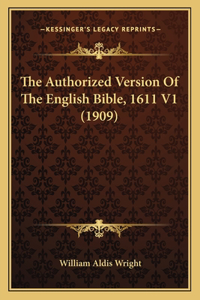 —KESSINGER'S LEGACY REPRINTS—

The Authorized Version Of The English Bible, 1611 V1 (1909)

William Aldis Wright